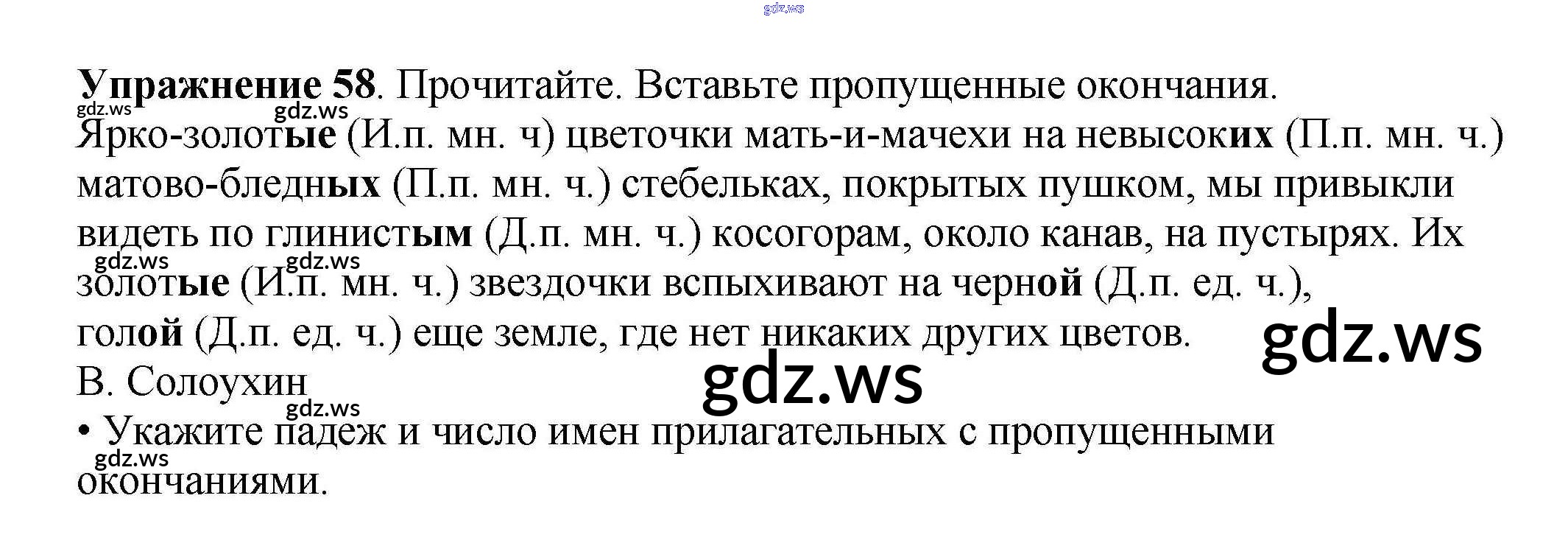 Упражнение 58. Прочитайте. Вставьте пропущенные окончания.

Ярко-золотые (И.п. мн. ч) цветочки мать-и-мачехи на невысоких (П.п. мн. ч.) матово-бледных (П.п. мн. ч.) стебельках, покрытых пушком, мы привыкли видеть по глинистым (Д.п. мн. ч.) косогорам, около канав, на пустырях. Их золотые (И.п. мн. ч.) звездочки вспыхивают на черной (Д.п. ед. ч.), голой (Д.п. ед. ч.) еще земле, где нет никаких других цветов.

В. Солоухин

• Укажите падеж и число имен прилагательных с пропущенными окончаниями.

gdz.ws